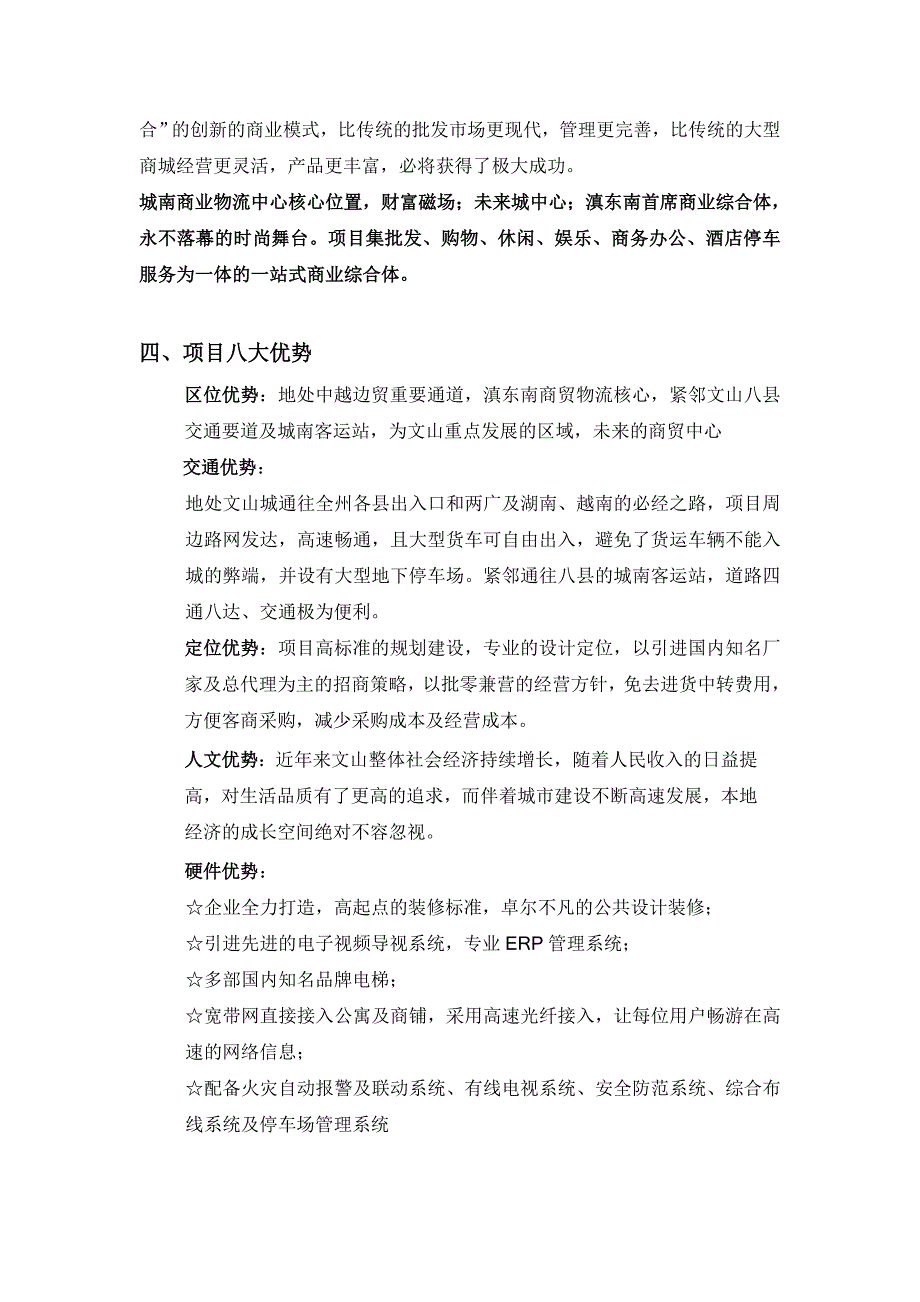 合”的创新的商业模式，比传统的批发市场更现代，管理更完善，比传统的大型商城经营更灵活，产品更丰富，必将获得了极大成功。

城南商业物流中心核心位置，财富磁场；未来城中心；滇东南首席商业综合体，永不落幕的时尚舞台。项目集批发、购物、休闲、娱乐、商务办公、酒店停车服务为一体的一站式商业综合体。

四、项目八大优势

区位优势：地处中越边贸重要通道，滇东南商贸物流核心，紧邻文山八县交通要道及城南客运站，为文山重点发展的区域，未来的商贸中心

交通优势：

地处文山城通往全州各县出入口和两广及湖南、越南的必经之路，项目周边路网发达，高速畅通，且大型货车可自由出入，避免了货运车辆不能入城的弊端，并设有大型地下停车场。紧邻通往八县的城南客运站，道路四通八达、交通极为便利。

定位优势：项目高标准的规划建设，专业的设计定位，以引进国内知名厂家及总代理为主的招商策略，以批零兼营的经营方针，免去进货中转费用，方便客商采购，减少采购成本及经营成本。

人文优势：近年来文山整体社会经济持续增长，随着人民收入的日益提高，对生活品质有了更高的追求，而伴着城市建设不断高速发展，本地经济的成长空间绝对不容忽视。

硬件优势：

☆企业全力打造，高起点的装修标准，卓尔不凡的公共设计装修；

☆引进先进的电子视频导视系统，专业 ERP 管理系统；

☆多部国内知名品牌电梯；

☆宽带网直接接入公寓及商铺，采用高速光纤接入，让每位用户畅游在高速的网络信息；

☆配备火灾自动报警及联动系统、有线电视系统、安全防范系统、综合布线系统及停车场管理系统